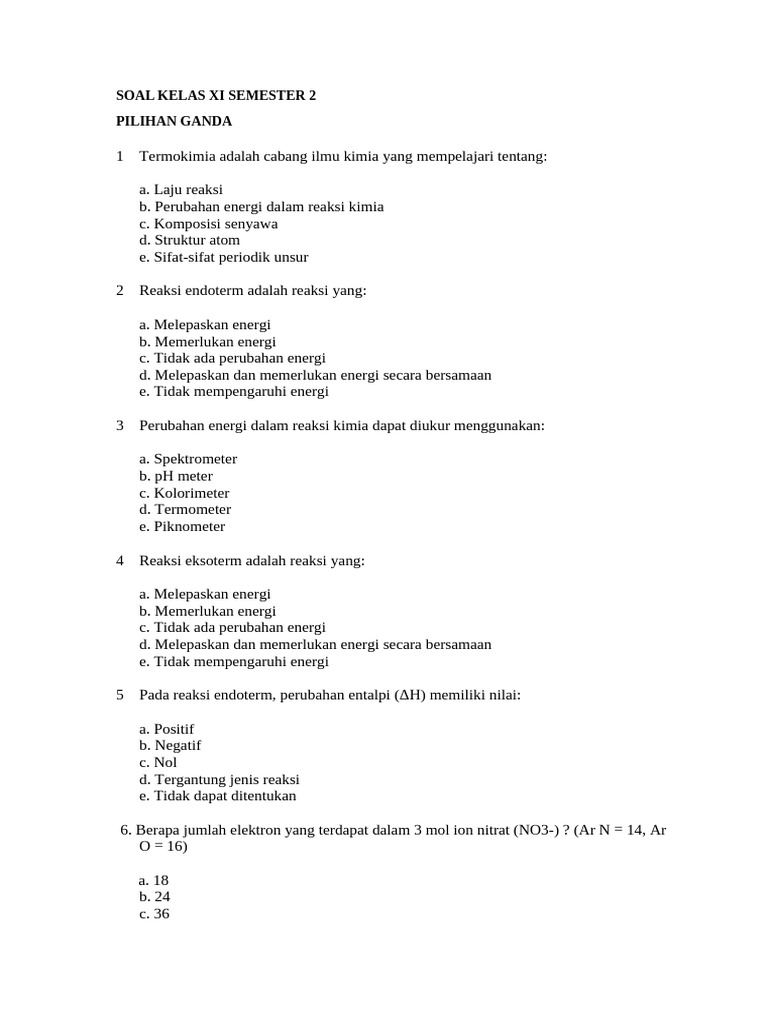 SOAL KELAS XI SEMESTER 2

PILIHAN GANDA

1 Termokimia adalah cabang ilmu kimia yang mempelajari tentang:

a. Laju reaksi
b. Perubahan energi dalam reaksi kimia
c. Komposisi senyawa
d. Struktur atom
e. Sifat-sifat periodik unsur

2 Reaksi endoterm adalah reaksi yang:

a. Melepaskan energi
b. Memerlukan energi
c. Tidak ada perubahan energi
d. Melepaskan dan memerlukan energi secara bersamaan
e. Tidak mempengaruhi energi

3 Perubahan energi dalam reaksi kimia dapat diukur menggunakan:

a. Spektrometer
b. pH meter
c. Kolorimeter
d. Termometer
e. Piknometer

4 Reaksi eksoterm adalah reaksi yang:

a. Melepaskan energi
b. Memerlukan energi
c. Tidak ada perubahan energi
d. Melepaskan dan memerlukan energi secara bersamaan
e. Tidak mempengaruhi energi

5 Pada reaksi endoterm, perubahan entalpi ($\Delta$H) memiliki nilai:

a. Positif
b. Negatif
c. Nol
d. Tergantung jenis reaksi
e. Tidak dapat ditentukan

6. Berapa jumlah elektron yang terdapat dalam 3 mol ion nitrat (NO3-) ? (Ar N = 14, Ar O = 16)

a. 18
b. 24
c. 36